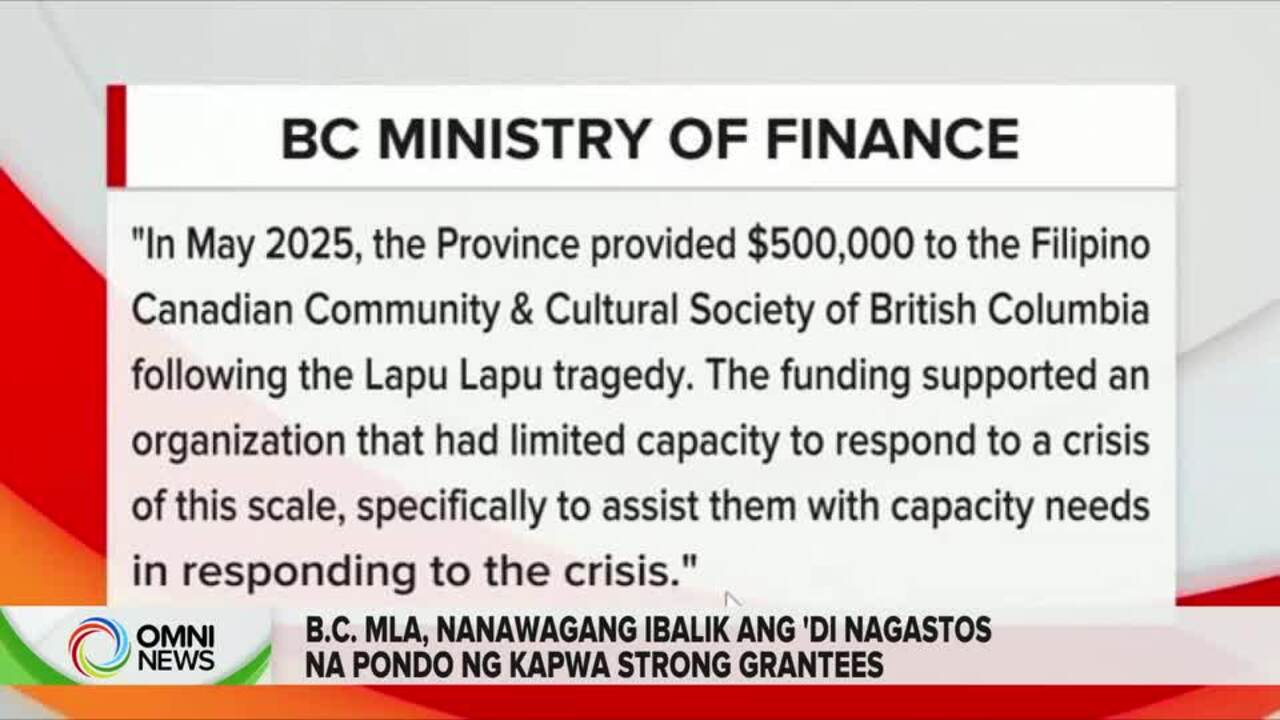 BC MINISTRY OF FINANCE

"In May 2025, the Province provided $500,000 to the Filipino Canadian Community & Cultural Society of British Columbia following the Lapu Lapu tragedy. The funding supported an organization that had limited capacity to respond to a crisis of this scale, specifically to assist them with capacity needs in responding to the crisis."

OMNI NEWS

B.C. MLA, NANAWAGANG IBALIK ANG 'DI NAGASTOS NA PONDO NG KAPWA STRONG GRANTEES